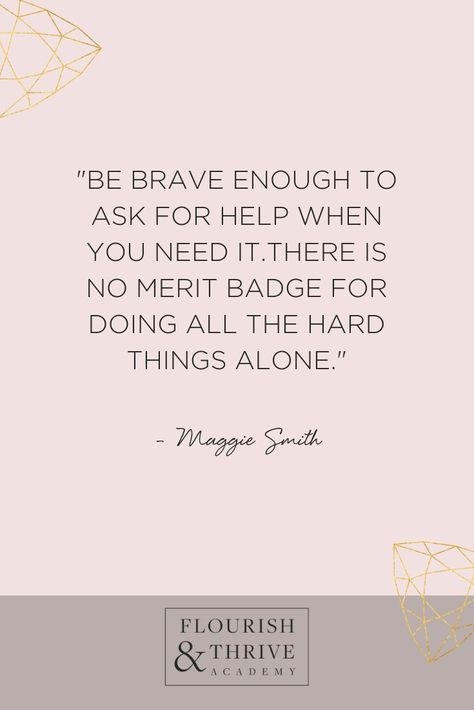 "BE BRAVE ENOUGH TO ASK FOR HELP WHEN YOU NEED IT.THERE IS NO MERIT BADGE FOR DOING ALL THE HARD THINGS ALONE."

- Maggie Smith

FLOURISH & THRIVE ACADEMY